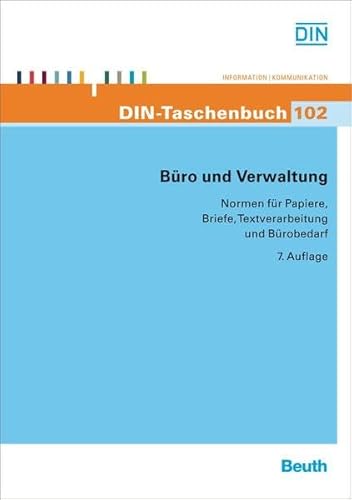 DIN

INFORMATION | KOMMUNIKATION

DIN-Taschenbuch 102

Büro und Verwaltung

Normen für Papiere, Briefe, Textverarbeitung und Bürobedarf

7. Auflage

Beuth